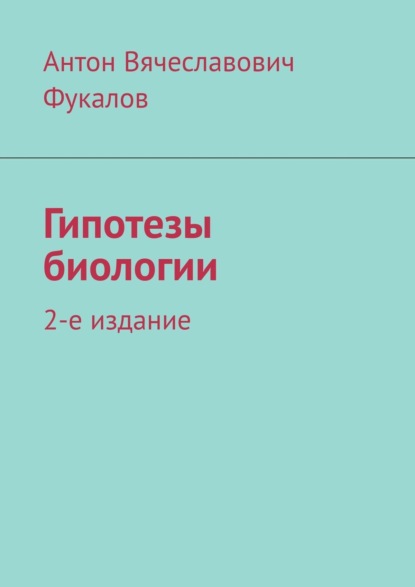 Антон Вячеславович Фукалов

Гипотезы биологии

2-е издание